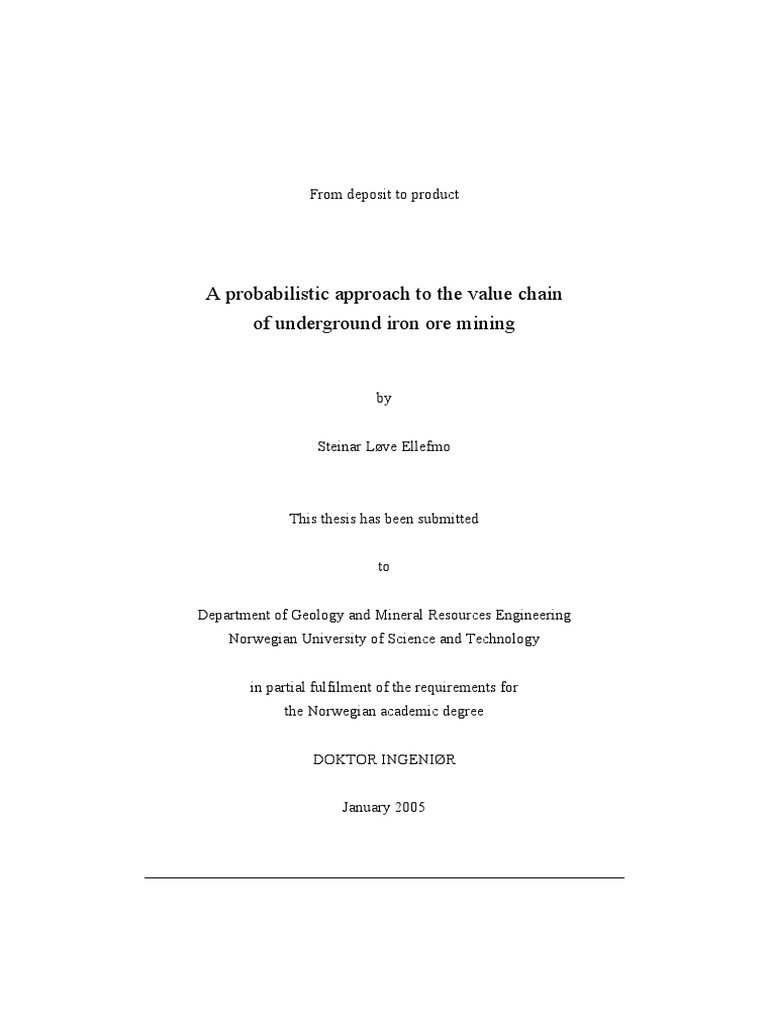 From deposit to product

A probabilistic approach to the value chain
of underground iron ore mining

by

Steinar Løve Ellefmo

This thesis has been submitted

to

Department of Geology and Mineral Resources Engineering
Norwegian University of Science and Technology

in partial fulfilment of the requirements for
the Norwegian academic degree

DOKTOR INGENIØR

January 2005